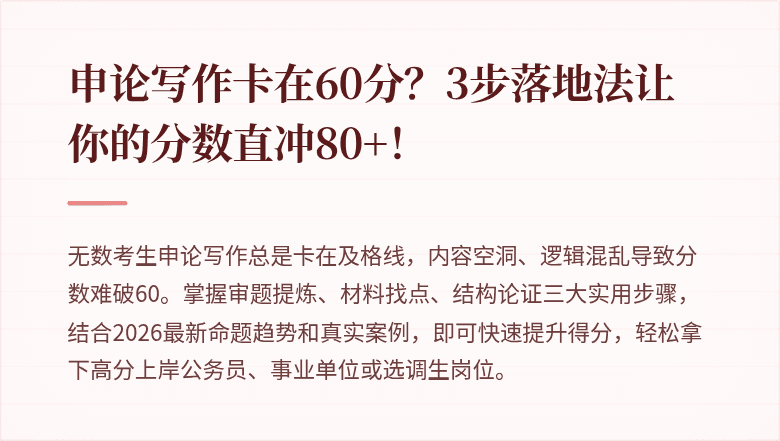 申论写作卡在60分？3步落地法让你的分数直冲80+！

无数考生申论写作总是卡在及格线，内容空洞、逻辑混乱导致分数难破60。掌握审题提炼、材料找点、结构论证三大实用步骤，结合2026最新命题趋势和真实案例，即可快速提升得分，轻松拿下高分上岸公务员、事业单位或选调生岗位。